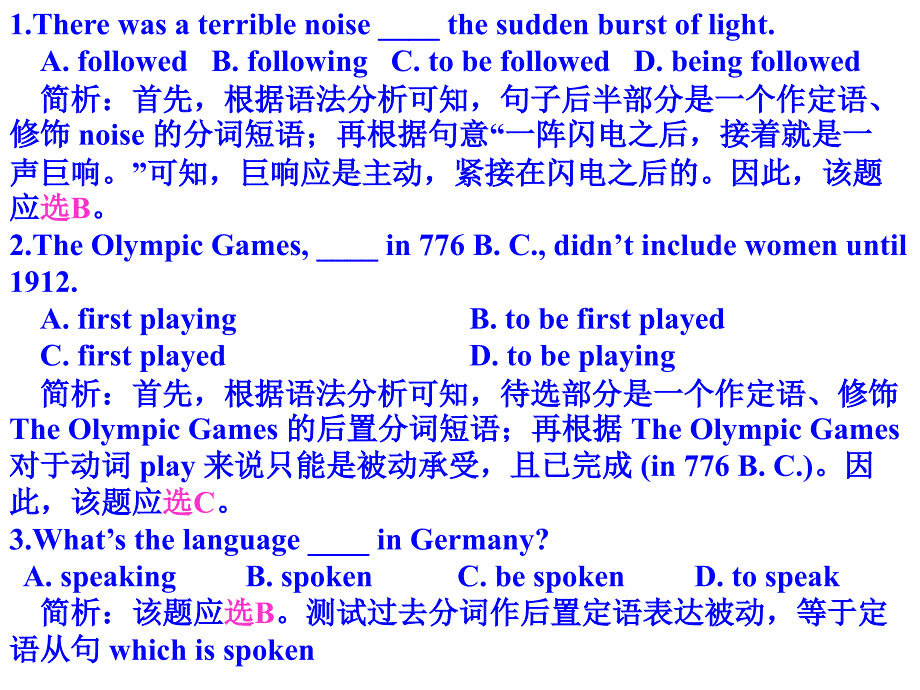 1.There was a terrible noise ____ the sudden burst of light.
A. followed B. following C. to be followed D. being followed
简析：首先，根据语法分析可知，句子后半部分是一个作定语、修饰 noise 的分词短语；再根据句意“一阵闪电之后，接着就是一声巨响。”可知，巨响应是主动，紧接在闪电之后的。因此，该题应选B。
2.The Olympic Games, ____ in 776 B. C., didn’t include women until 1912.
A. first playing B. to be first played
C. first played D. to be playing
简析：首先，根据语法分析可知，待选部分是一个作定语、修饰 The Olympic Games 的后置分词短语；再根据 The Olympic Games 对于动词 play 来说只能是被动承受，且已完成 (in 776 B. C.)。因此，该题应选C。
3.What’s the language ____ in Germany?
A. speaking B. spoken C. be spoken D. to speak
简析：该题应选B。测试过去分词作后置定语表达被动，等于定语从句 which is spoken